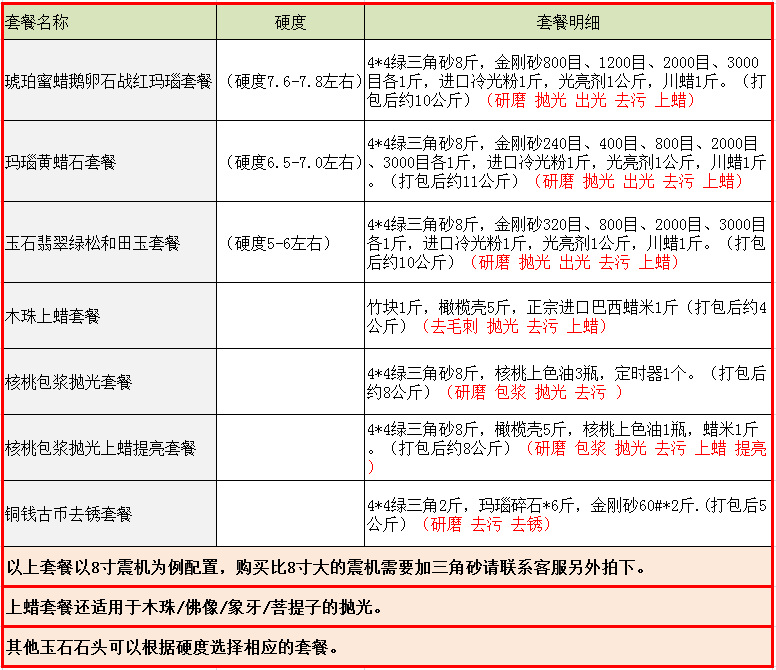 | 套餐名称 | 硬度 | 套餐明细 |
|---|---|---|
| 琥珀蜜蜡鹅卵石战红玛瑙套餐 | （硬度7.6-7.8左右） | 4*4绿三角砂8斤，金刚砂800目、1200目、2000目、3000目各1斤，进口冷光粉1斤，光亮剂1公斤，川蜡1斤。（打包后约10公斤）（研磨 抛光 出光 去污 上蜡） |
| 玛瑙黄蜡石套餐 | （硬度6.5-7.0左右） | 4*4绿三角砂8斤，金刚砂240目、400目、800目、2000目、3000目各1斤，进口冷光粉1斤，光亮剂1公斤，川蜡1斤。（打包后约11公斤）（研磨 抛光 出光 去污 上蜡） |
| 玉石翡翠绿松和田玉套餐 | （硬度5-6左右） | 4*4绿三角砂8斤，金刚砂320目、800目、2000目、3000目各1斤，进口冷光粉1斤，光亮剂1公斤，川蜡1斤。（打包后约10公斤）（研磨 抛光 出光 去污 上蜡） |
| 木珠上蜡套餐 | | 竹块1斤，橄榄壳5斤，正宗进口巴西蜡米1斤（打包后约4公斤）（去毛刺 抛光 去污 上蜡） |
| 核桃包浆抛光套餐 | | 4*4绿三角砂8斤，核桃上色油3瓶，定时器1个。（打包后约8公斤）（研磨 包浆 抛光 去污 ） |
| 核桃包浆抛光上蜡提亮套餐 | | 4*4绿三角砂8斤，橄榄壳5斤，核桃上色油1瓶，蜡米1斤。（打包后约8公斤）（研磨 包浆 抛光 去污 上蜡 提亮） |
| 铜钱古币去锈套餐 | | 4*4绿三角2斤，玛瑙碎石*6斤，金刚砂60#*2斤.(打包后5公斤）（研磨 去污 去锈） |

以上套餐以8寸震机为例配置，购买比8寸大的震机需要加三角砂请联系客服另外拍下。

上蜡套餐还适用于木珠/佛像/象牙/菩提子的抛光。

其他玉石石头可以根据硬度选择相应的套餐。